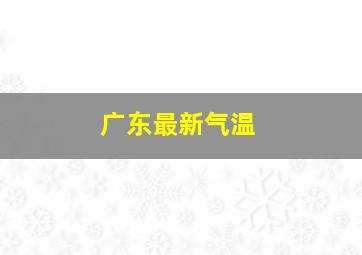 广东最新气温